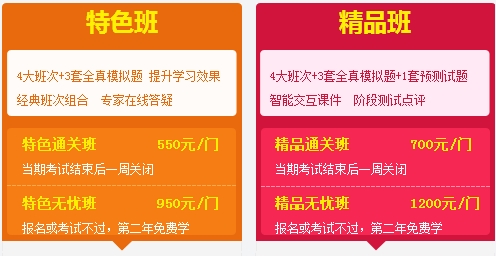 特色班

4大班次+3套全真模拟题 提升学习效果
经典班次组合 专家在线答疑

特色通关班 550元/门
当期考试结束后一周关闭

特色无忧班 950元/门
报名或考试不过，第二年免费学

精品班

4大班次+3套全真模拟题+1套预测试题
智能交互课件 阶段测试点评

精品通关班 700元/门
当期考试结束后一周关闭

精品无忧班 1200元/门
报名或考试不过，第二年免费学